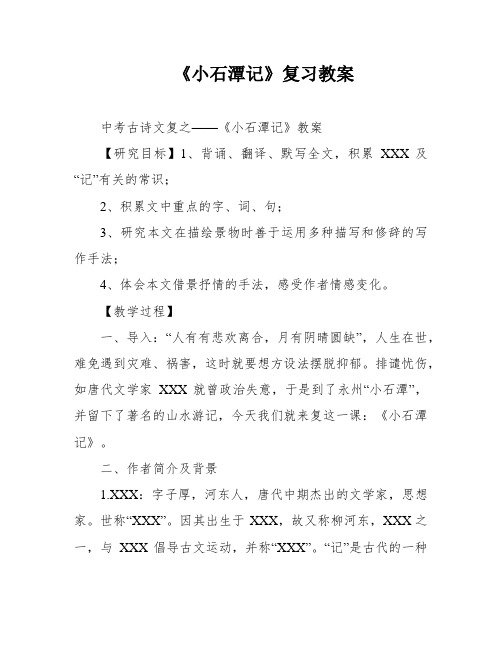 《小石潭记》复习教案

中考古诗文复之——《小石潭记》教案

【研究目标】1、背诵、翻译、默写全文，积累 XXX 及“记”有关的常识；

2、积累文中重点的字、词、句；

3、研究本文在描绘景物时善于运用多种描写和修辞的写作手法；

4、体会本文借景抒情的手法，感受作者情感变化。

【教学过程】

一、导入：“人有有悲欢离合，月有阴晴圆缺”，人生在世，难免遇到灾难、祸害，这时就要想方设法摆脱抑郁。排谴忧伤，如唐代文学家 XXX 就曾政治失意，于是到了永州“小石潭”，并留下了著名的山水游记，今天我们就来复这一课：《小石潭记》。

二、作者简介及背景

1.XXX：字子厚，河东人，唐代中期杰出的文学家，思想家。世称“XXX”。因其出生于 XXX，故又称柳河东，XXX 之一，与 XXX 倡导古文运动，并称“XXX”。“记”是古代的一种